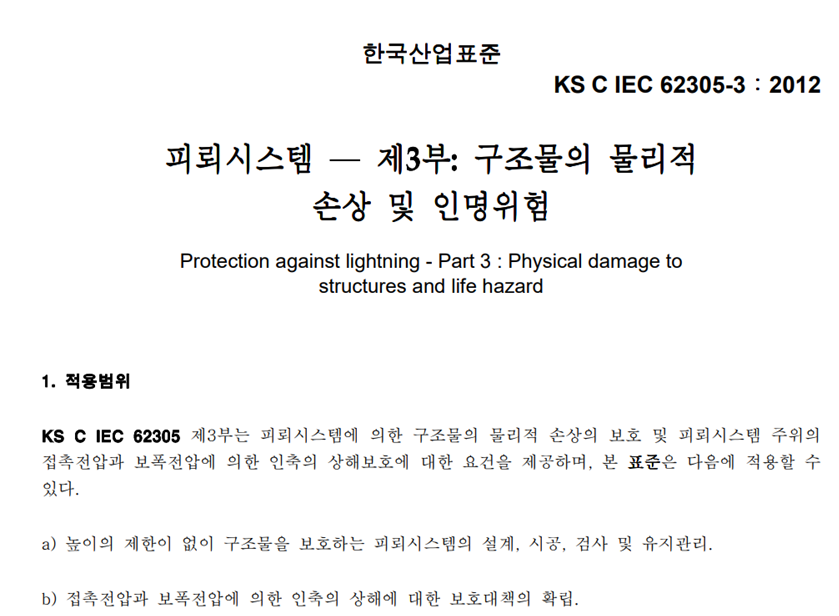 한국산업표준

KS C IEC 62305-3 : 2012

피뢰시스템 — 제3부: 구조물의 물리적 손상 및 인명위험

Protection against lightning - Part 3 : Physical damage to structures and life hazard

1. 적용범위

KS C IEC 62305 제3부는 피뢰시스템에 의한 구조물의 물리적 손상의 보호 및 피뢰시스템 주위의 접촉전압과 보폭전압에 의한 인축의 상해보호에 대한 요건을 제공하며, 본 표준은 다음에 적용할 수 있다.

a) 높이의 제한이 없이 구조물을 보호하는 피뢰시스템의 설계, 시공, 검사 및 유지관리.

b) 접촉전압과 보폭전압에 의한 인축의 상해에 대한 보호대책의 확립.